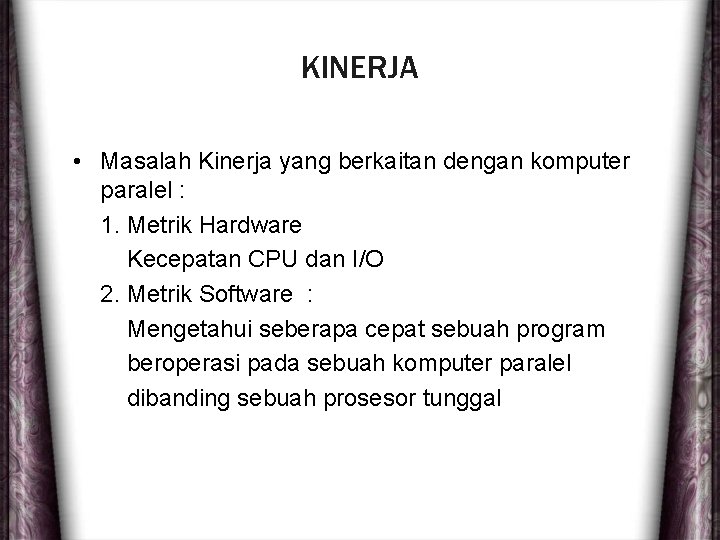 KINERJA

• Masalah Kinerja yang berkaitan dengan komputer paralel :

1. Metrik Hardware
Kecepatan CPU dan I/O

2. Metrik Software :
Mengetahui seberapa cepat sebuah program beroperasi pada sebuah komputer paralel dibanding sebuah prosesor tunggal